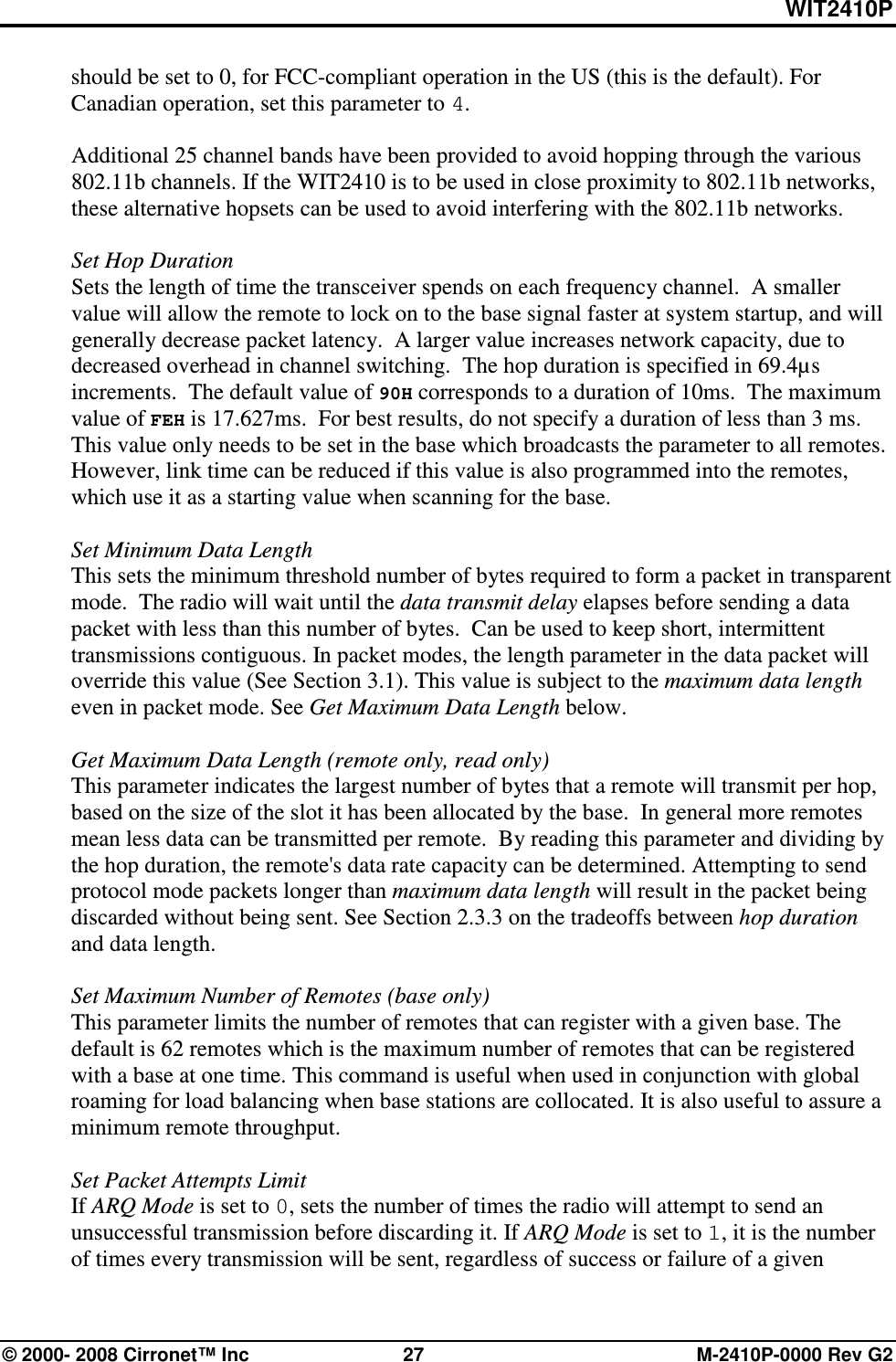 WIT2410P

should be set to 0, for FCC-compliant operation in the US (this is the default). For Canadian operation, set this parameter to 4.

Additional 25 channel bands have been provided to avoid hopping through the various 802.11b channels. If the WIT2410 is to be used in close proximity to 802.11b networks, these alternative hopsets can be used to avoid interfering with the 802.11b networks.

Set Hop Duration
Sets the length of time the transceiver spends on each frequency channel. A smaller value will allow the remote to lock on to the base signal faster at system startup, and will generally decrease packet latency. A larger value increases network capacity, due to decreased overhead in channel switching. The hop duration is specified in 69.4µs increments. The default value of 90H corresponds to a duration of 10ms. The maximum value of FEH is 17.627ms. For best results, do not specify a duration of less than 3 ms. This value only needs to be set in the base which broadcasts the parameter to all remotes. However, link time can be reduced if this value is also programmed into the remotes, which use it as a starting value when scanning for the base.

Set Minimum Data Length
This sets the minimum threshold number of bytes required to form a packet in transparent mode. The radio will wait until the data transmit delay elapses before sending a data packet with less than this number of bytes. Can be used to keep short, intermittent transmissions contiguous. In packet modes, the length parameter in the data packet will override this value (See Section 3.1). This value is subject to the maximum data length even in packet mode. See Get Maximum Data Length below.

Get Maximum Data Length (remote only, read only)
This parameter indicates the largest number of bytes that a remote will transmit per hop, based on the size of the slot it has been allocated by the base. In general more remotes mean less data can be transmitted per remote. By reading this parameter and dividing by the hop duration, the remote's data rate capacity can be determined. Attempting to send protocol mode packets longer than maximum data length will result in the packet being discarded without being sent. See Section 2.3.3 on the tradeoffs between hop duration and data length.

Set Maximum Number of Remotes (base only)
This parameter limits the number of remotes that can register with a given base. The default is 62 remotes which is the maximum number of remotes that can be registered with a base at one time. This command is useful when used in conjunction with global roaming for load balancing when base stations are collocated. It is also useful to assure a minimum remote throughput.

Set Packet Attempts Limit
If ARQ Mode is set to 0, sets the number of times the radio will attempt to send an unsuccessful transmission before discarding it. If ARQ Mode is set to 1, it is the number of times every transmission will be sent, regardless of success or failure of a given

© 2000- 2008 Cirronet™ Inc 27 M-2410P-0000 Rev G2